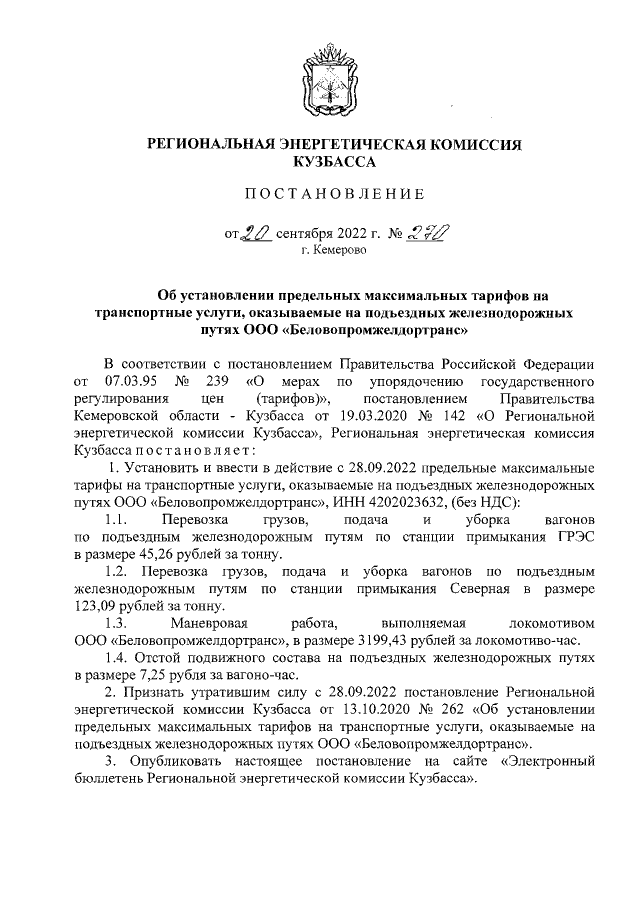 РЕГИОНАЛЬНАЯ ЭНЕРГЕТИЧЕСКАЯ КОМИССИЯ КУЗБАССА

ПОСТАНОВЛЕНИЕ

от 20 сентября 2022 г. № 270
г. Кемерово

Об установлении предельных максимальных тарифов на транспортные услуги, оказываемые на подъездных железнодорожных путях ООО «Беловопромжелдортранс»

В соответствии с постановлением Правительства Российской Федерации от 07.03.95 № 239 «О мерах по упорядочению государственного регулирования цен (тарифов)», постановлением Правительства Кемеровской области - Кузбасса от 19.03.2020 № 142 «О Региональной энергетической комиссии Кузбасса», Региональная энергетическая комиссия Кузбасса постановляет:

1. Установить и ввести в действие с 28.09.2022 предельные максимальные тарифы на транспортные услуги, оказываемые на подъездных железнодорожных путях ООО «Беловопромжелдортранс», ИНН 4202023632, (без НДС):

1.1. Перевозка грузов, подача и уборка вагонов по подъездным железнодорожным путям по станции примыкания ГРЭС в размере 45,26 рублей за тонну.

1.2. Перевозка грузов, подача и уборка вагонов по подъездным железнодорожным путям по станции примыкания Северная в размере 123,09 рублей за тонну.

1.3. Маневровая работа, выполняемая локомотивом ООО «Беловопромжелдортранс», в размере 3199,43 рублей за локомотиво-час.

1.4. Отстой подвижного состава на подъездных железнодорожных путях в размере 7,25 рубля за вагоно-час.

2. Признать утратившим силу с 28.09.2022 постановление Региональной энергетической комиссии Кузбасса от 13.10.2020 № 262 «Об установлении предельных максимальных тарифов на транспортные услуги, оказываемые на подъездных железнодорожных путях ООО «Беловопромжелдортранс».

3. Опубликовать настоящее постановление на сайте «Электронный бюллетень Региональной энергетической комиссии Кузбасса».